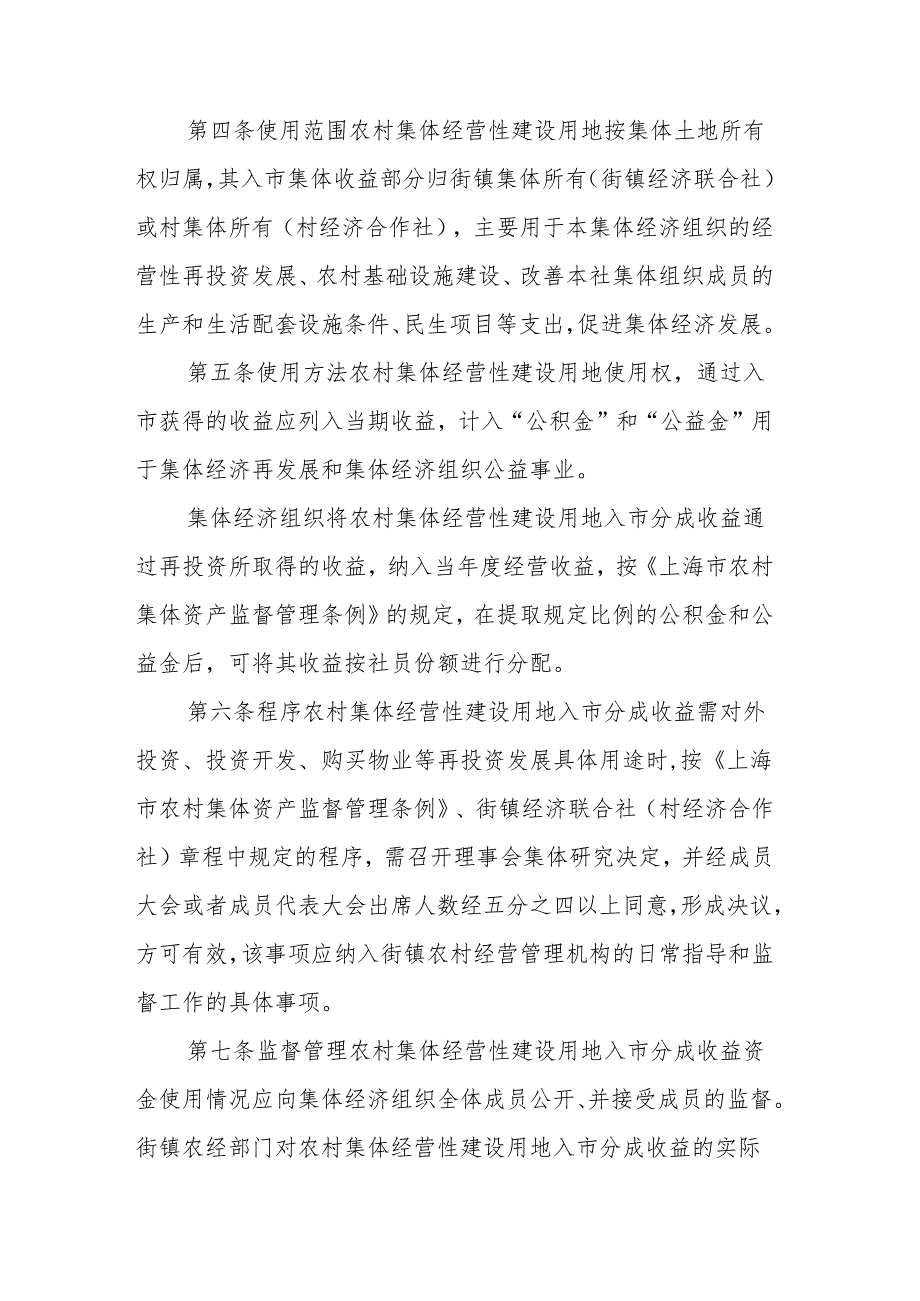 第四条使用范围农村集体经营性建设用地按集体土地所有权归属，其入市集体收益部分归街镇集体所有（街镇经济联合社）或村集体所有（村经济合作社），主要用于本集体经济组织的经营性再投资发展、农村基础设施建设、改善本社集体组织成员的生产和生活配套设施条件、民生项目等支出，促进集体经济发展。

第五条使用方法农村集体经营性建设用地使用权，通过入市获得的收益应列入当期收益，计入“公积金”和“公益金”用于集体经济再发展和集体经济组织公益事业。

集体经济组织将农村集体经营性建设用地入市分成收益通过再投资所取得的收益，纳入当年度经营收益，按《上海市农村集体资产监督管理条例》的规定，在提取规定比例的公积金和公益金后，可将其收益按社员份额进行分配。

第六条程序农村集体经营性建设用地入市分成收益需对外投资、投资开发、购买物业等再投资发展具体用途时，按《上海市农村集体资产监督管理条例》、街镇经济联合社（村经济合作社）章程中规定的程序，需召开理事会集体研究决定，并经成员大会或者成员代表大会出席人数经五分之四以上同意，形成决议，方可有效，该事项应纳入街镇农村经营管理机构的日常指导和监督工作的具体事项。

第七条监督管理农村集体经营性建设用地入市分成收益资金使用情况应向集体经济组织全体成员公开、并接受成员的监督。街镇农经部门对农村集体经营性建设用地入市分成收益的实际